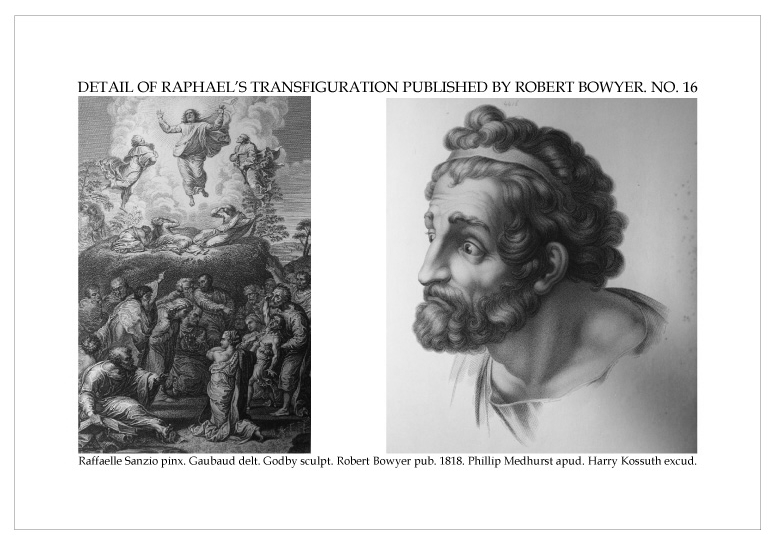 DETAIL OF RAPHAEL'S TRANSFIGURATION PUBLISHED BY ROBERT BOWYER. NO. 16

Raffaelle Sanzio pinx. Gaubaud delt. Godby sculpt. Robert Bowyer pub. 1818. Phillip Medhurst apud. Harry Kossuth excud.